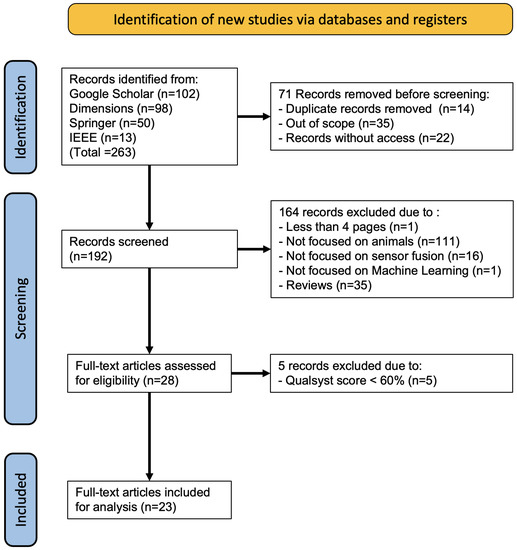 Identification of new studies via databases and registers

Identification

Records identified from:
Google Scholar (n=102)
Dimensions (n=98)
Springer (n=50)
IEEE (n=13)
(Total =263)

71 Records removed before screening:
- Duplicate records removed (n=14)
- Out of scope (n=35)
- Records without access (n=22)

Screening

Records screened
(n=192)

164 records excluded due to :
- Less than 4 pages (n=1)
- Not focused on animals (n=111)
- Not focused on sensor fusion (n=16)
- Not focused on Machine Learning (n=1)
- Reviews (n=35)

Full-text articles assessed for eligibility (n=28)

5 records excluded due to:
- Qualsyst score < 60% (n=5)

Included

Full-text articles included for analysis (n=23)